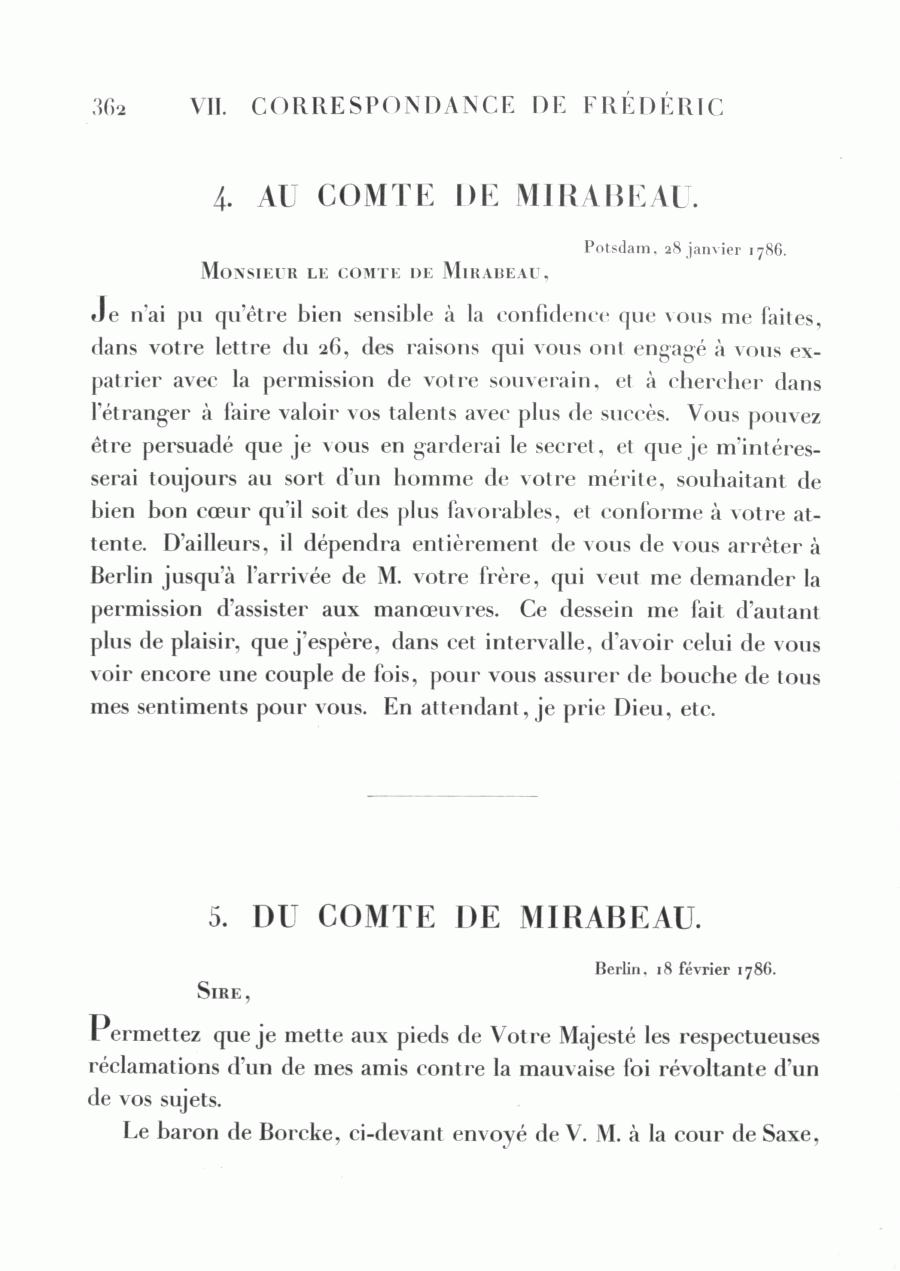 362 VII. CORRESPONDANCE DE FRÉDÉRIC

4. AU COMTE DE MIRABEAU.

Potsdam, 28 janvier 1786.

Monsieur le comte de Mirabeau,

Je n'ai pu qu'être bien sensible à la confidence que vous me faites, dans votre lettre du 26, des raisons qui vous ont engagé à vous expatrier avec la permission de votre souverain, et à chercher dans l'étranger à faire valoir vos talents avec plus de succès. Vous pouvez être persuadé que je vous en garderai le secret, et que je m'intéresserai toujours au sort d'un homme de votre mérite, souhaitant de bien bon cœur qu'il soit des plus favorables, et conforme à votre attente. D'ailleurs, il dépendra entièrement de vous de vous arrêter à Berlin jusqu'à l'arrivée de M. votre frère, qui veut me demander la permission d'assister aux manœuvres. Ce dessein me fait d'autant plus de plaisir, que j'espère, dans cet intervalle, d'avoir celui de vous voir encore une couple de fois, pour vous assurer de bouche de tous mes sentiments pour vous. En attendant, je prie Dieu, etc.

5. DU COMTE DE MIRABEAU.

Berlin, 18 février 1786.

Sire,

Permettez que je mette aux pieds de Votre Majesté les respectueuses réclamations d'un de mes amis contre la mauvaise foi révoltante d'un de vos sujets.

Le baron de Borcke, ci-devant envoyé de V. M. à la cour de Saxe,